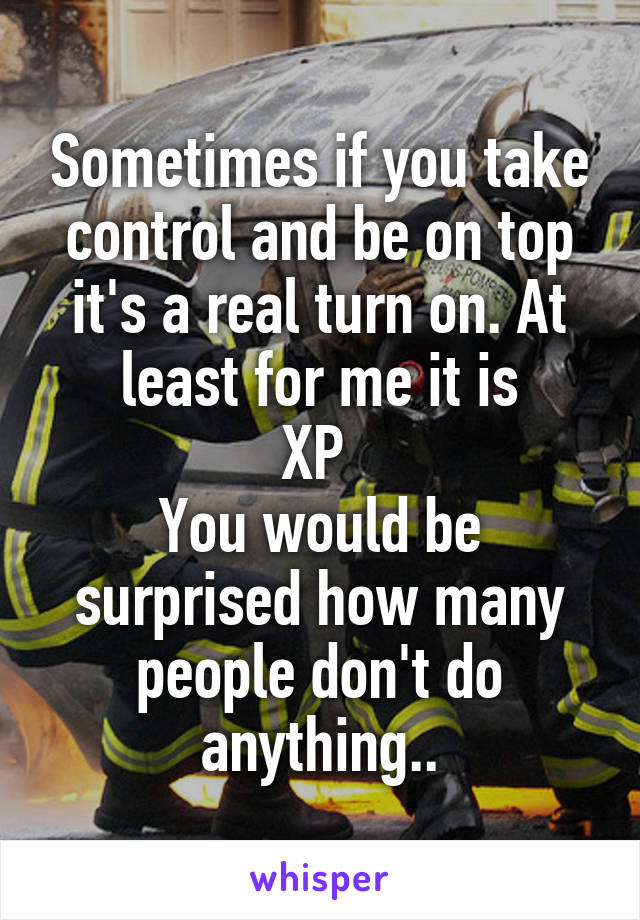 Sometimes if you take control and be on top it's a real turn on. At least for me it is
XP
You would be surprised how many people don't do anything..

whisper